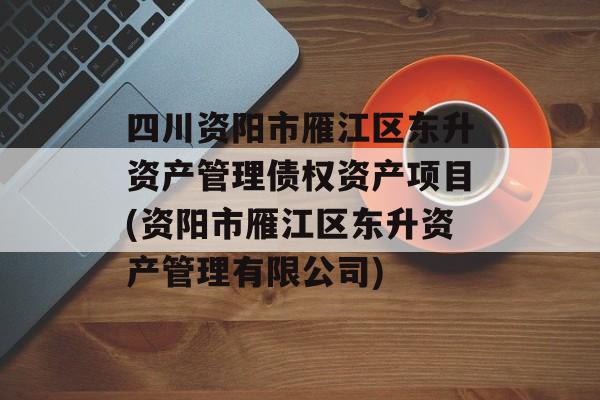 四川资阳市雁江区东升资产管理债权资产项目(资阳市雁江区东升资产管理有限公司)